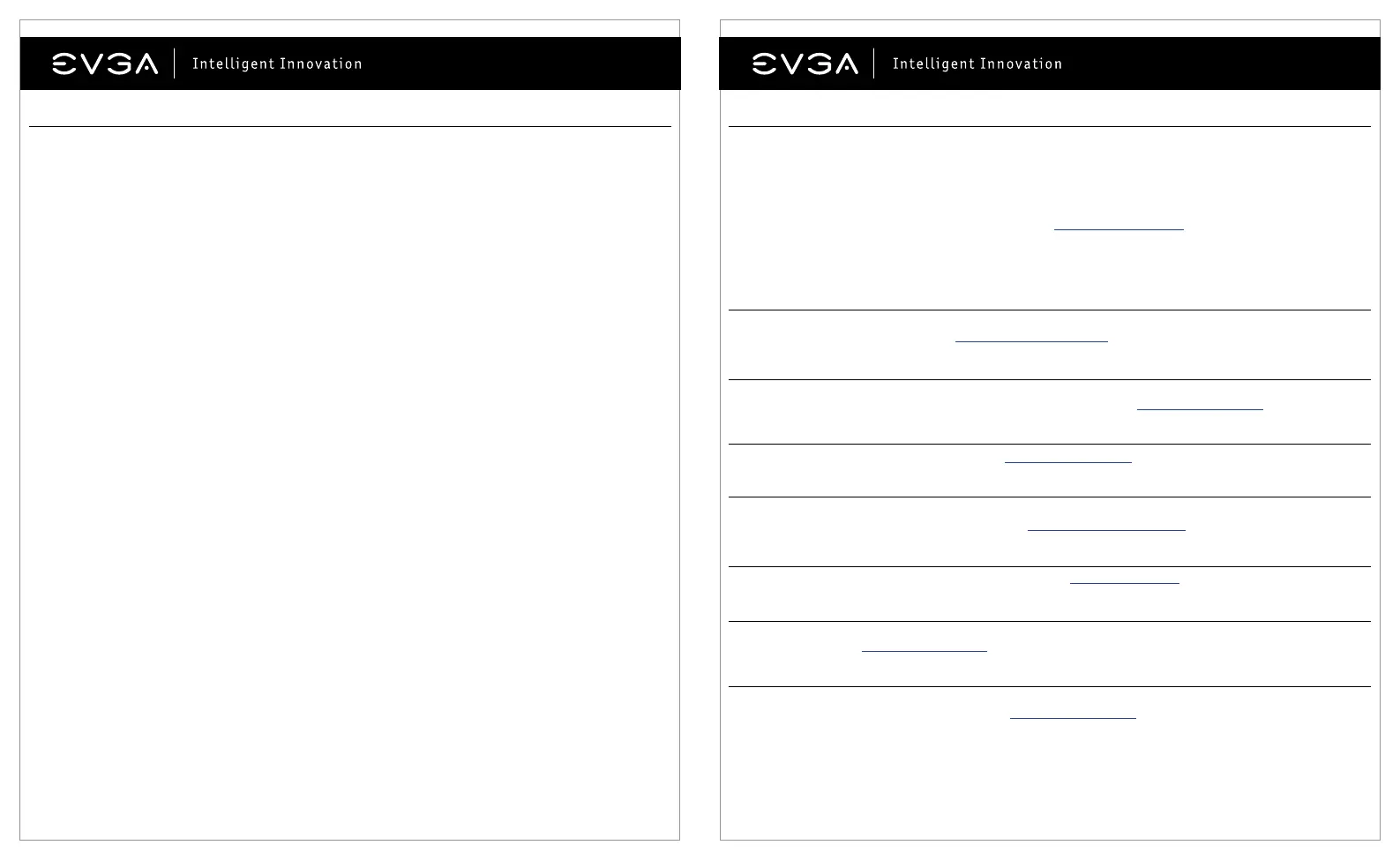 EVGA Intelligent Innovation

EVGA Intelligent Innovation